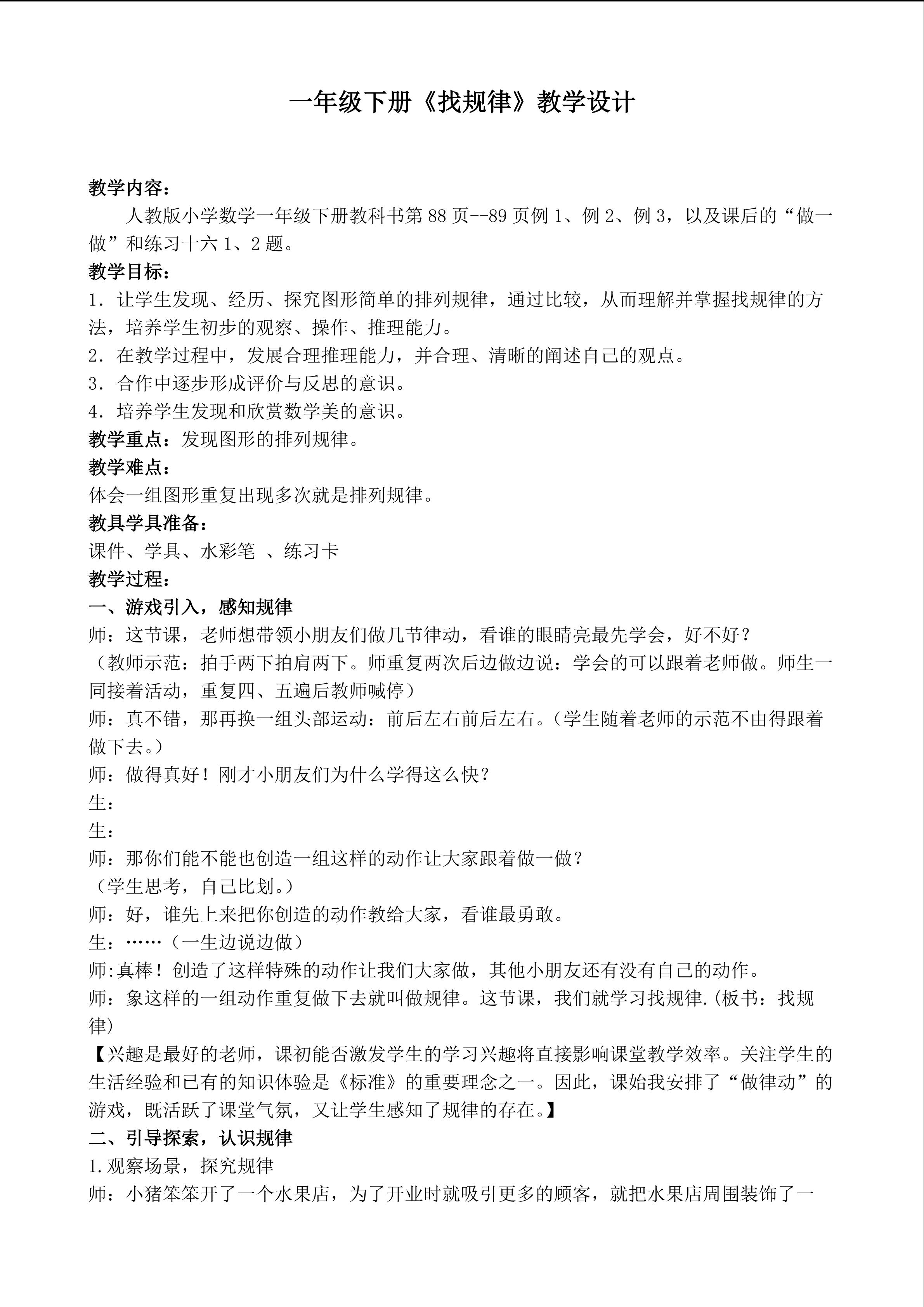 一年级下册《找规律》教学设计

教学内容：

人教版小学数学一年级下册教科书第 88 页--89 页例 1、例 2、例 3，以及课后的“做一做”和练习十六 1、2 题。

教学目标：

1．让学生发现、经历、探究图形简单的排列规律，通过比较，从而理解并掌握找规律的方法，培养学生初步的观察、操作、推理能力。

2．在教学过程中，发展合理推理能力，并合理、清晰的阐述自己的观点。

3．合作中逐步形成评价与反思的意识。

4．培养学生发现和欣赏数学美的意识。

教学重点：发现图形的排列规律。

教学难点：

体会一组图形重复出现多次就是排列规律。

教具学具准备：

课件、学具、水彩笔 、练习卡

教学过程：

一、游戏引入，感知规律

师：这节课，老师想带领小朋友们做几节律动，看谁的眼睛亮最先学会，好不好？

（教师示范：拍手两下拍肩两下。师重复两次后边做边说：学会的可以跟着老师做。师生一同接着活动，重复四、五遍后教师喊停）

师：真不错，那再换一组头部运动：前后左右前后左右。（学生随着老师的示范不由得跟着做下去。）

师：做得真好！刚才小朋友们为什么学得这么快？

生：

生：

师：那你们能不能也创造一组这样的动作让大家跟着做一做？

（学生思考，自己比划。）

师：好，谁先上来把你创造的动作教给大家，看谁最勇敢。

生：……（一生边说边做）

师:真棒！创造了这样特殊的动作让我们大家做，其他小朋友还有没有自己的动作。

师：象这样的一组动作重复做下去就叫做规律。这节课，我们就学习找规律.(板书：找规律)

【兴趣是最好的老师，课初能否激发学生的学习兴趣将直接影响课堂教学效率。关注学生的生活经验和已有的知识体验是《标准》的重要理念之一。因此，课始我安排了“做律动”的游戏，既活跃了课堂气氛，又让学生感知了规律的存在。】

二、引导探索，认识规律

1.观察场景，探究规律

师：小猪笨笨开了一个水果店，为了开业时就吸引更多的顾客，就把水果店周围装饰了一